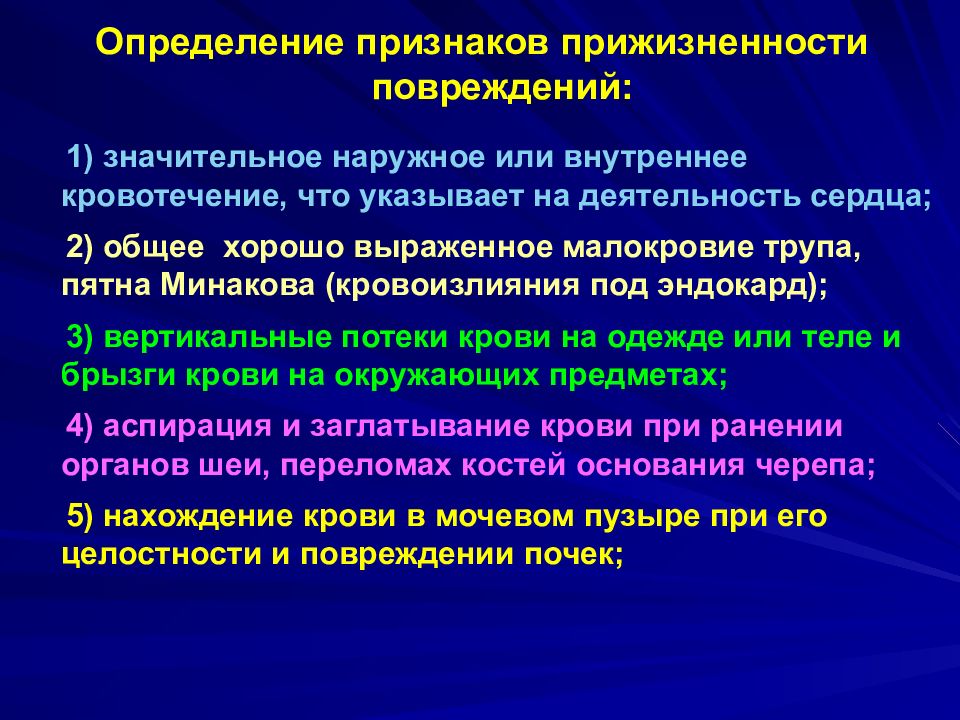 Определение признаков прижизненности повреждений:

1) значительное наружное или внутреннее кровотечение, что указывает на деятельность сердца;

2) общее  хорошо выраженное малокровие трупа, пятна Минакова (кровоизлияния под эндокард);

3) вертикальные потеки крови на одежде или теле и брызги крови на окружающих предметах;

4) аспирация и заглатывание крови при ранении органов шеи, переломах костей основания черепа;

5) нахождение крови в мочевом пузыре при его целостности и повреждении почек;